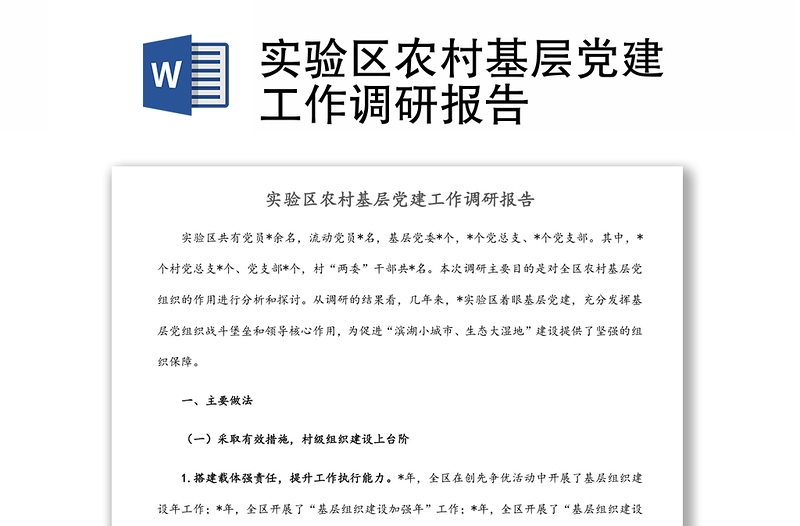 W

实验区农村基层党建工作调研报告

实验区农村基层党建工作调研报告

实验区共有党员*余名，流动党员*名，基层党委*个，*个党总支、*个党支部。其中，*个村党总支*个、党支部*个，村“两委”干部共*名。本次调研主要目的是对全区农村基层党组织的作用进行分析和探讨。从调研的结果看，几年来，*实验区着眼基层党建，充分发挥基层党组织战斗堡垒和领导核心作用，为促进“滨湖小城市、生态大湿地”建设提供了坚强的组织保障。

一、主要做法

（一）采取有效措施，村级组织建设上台阶

1. 搭建载体强责任，提升工作执行能力。*年，全区在创先争优活动中开展了基层组织建设年工作；*年，全区开展了“基层组织建设加强年”工作；*年，全区开展了“基层组织建设